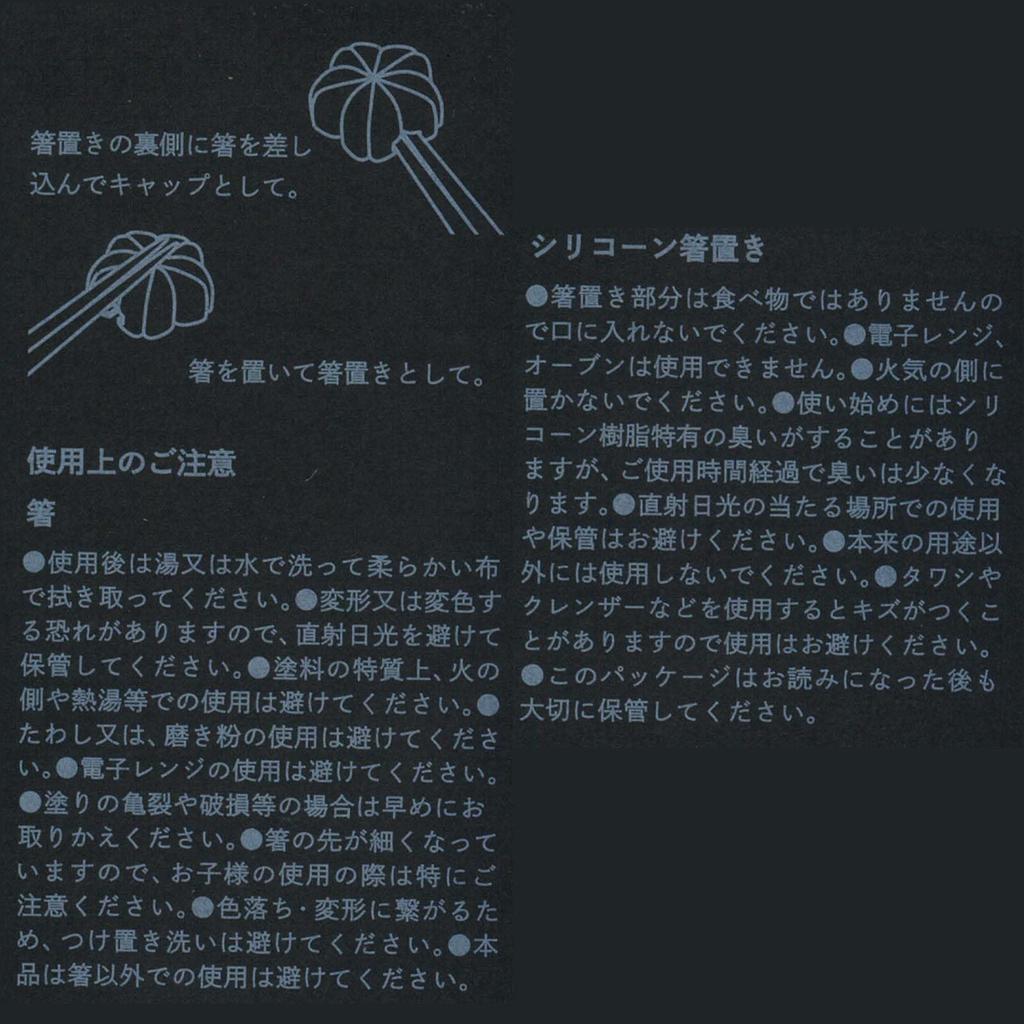 箸置きの裏側に箸を差し込んでキャップとして。

箸を置いて箸置きとして。

使用上のご注意

箸

●使用後は湯又は水で洗って柔らかい布で拭き取ってください。●変形又は変色する恐れがありますので、直射日光を避けて保管してください。●塗料の特質上、火の側や熱湯等での使用は避けてください。●たわし又は、磨き粉の使用は避けてください。●電子レンジの使用は避けてください。●塗りの亀裂や破損等の場合は早めにお取りかえください。●箸の先が細くなっていますので、お子様の使用の際は特にご注意ください。●色落ち・変形に繋がるため、つけ置き洗いは避けてください。●本品は箸以外での使用は避けてください。

シリコーン箸置き

●箸置き部分は食べ物ではありませんので口に入れないでください。●電子レンジ、オーブンは使用できません。●火気の側に置かないでください。●使い始めにはシリコーン樹脂特有の臭いがすることがありますが、ご使用時間経過で臭いは少なくなります。●直射日光の当たる場所での使用や保管はお避けください。●本来の用途以外には使用しないでください。●タワシやクレンザーなどを使用するとキズがつくことがありますので使用はお避けください。●このパッケージはお読みになった後も大切に保管してください。